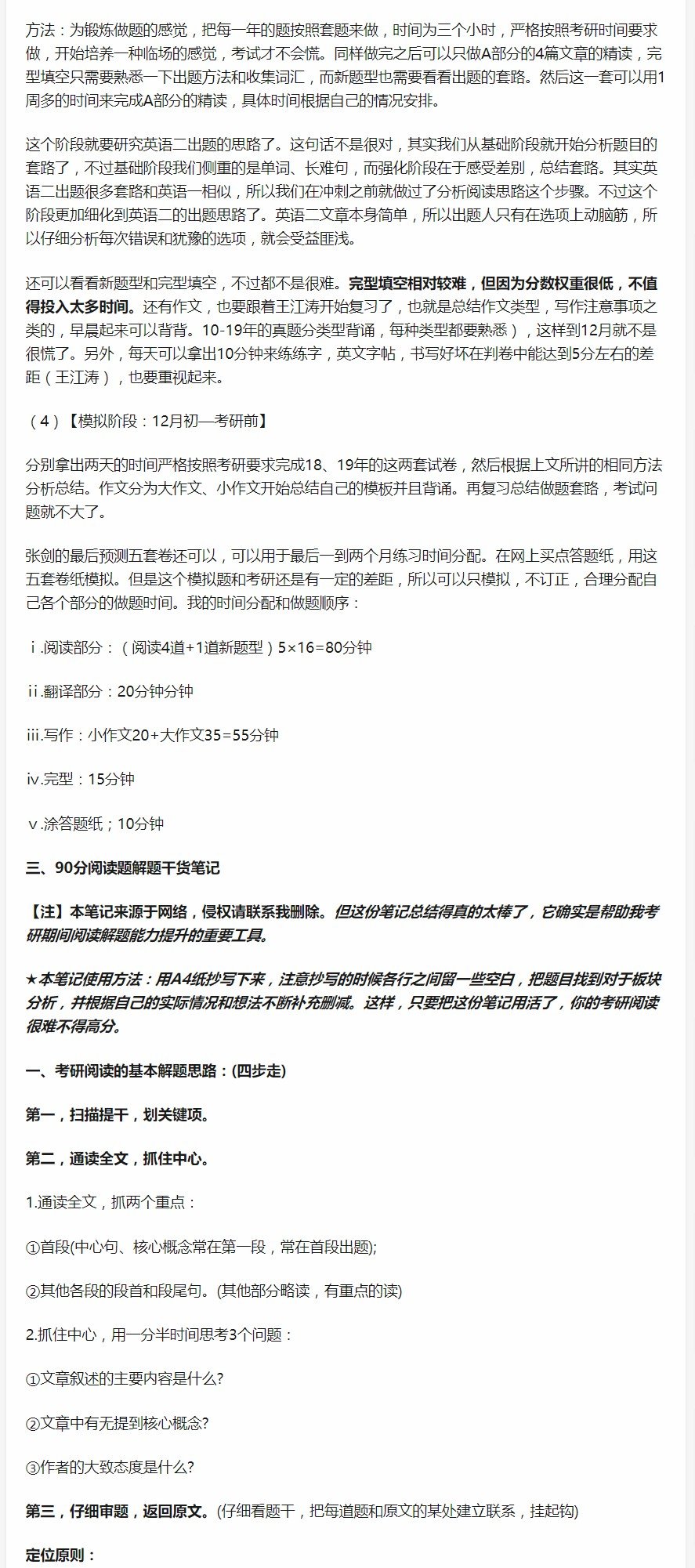 方法：为锻炼做题的感觉，把每一年的题按照套题来做，时间为三个小时，严格按照考研时间要求做，开始培养一种临场的感觉，考试才不会慌。同样做完之后可以只做A部分的4篇文章的精读，完型填空只需要熟悉一下出题方法和收集词汇，而新题型也需要看看出题的套路。然后这一套可以用1周多的时间来完成A部分的精读，具体时间根据自己的情况安排。

这个阶段就要研究英语二出题的思路了。这句话不是很对，其实我们从基础阶段就开始分析题目的套路了，不过基础阶段我们侧重的是单词、长难句，而强化阶段在于感受差别，总结套路。其实英语二出题很多套路和英语一相似，所以我们在冲刺之前就做过了分析阅读思路这个步骤。不过这个阶段更加细化到英语二的出题思路了。英语二文章本身简单，所以出题人只有在选项上动脑筋，所以仔细分析每次错误和犹豫的选项，就会受益匪浅。

还可以看看新题型和完型填空，不过都不是很难。完型填空相对较难，但因为分数权重很低，不值得投入太多时间。还有作文，也要跟着王江涛开始复习了，也就是总结作文类型，写作注意事项之类的，早晨起来可以背背。10-19年的真题分类型背诵，每种类型都要熟悉），这样到12月就不是很慌了。另外，每天可以拿出10分钟来练练字，英文字帖，书写好坏在判卷中能达到5分左右的差距（王江涛），也要重视起来。

（4）【模拟阶段：12月初—考研前】

分别拿出两天的时间严格按照考研要求完成18、19年的这两套试卷，然后根据上文所讲的相同方法分析总结。作文分为大作文、小作文开始总结自己的模板并且背诵。再复习总结做题套路，考试问题就不大了。

张剑的最后预测五套卷还可以，可以用于最后一到两个月练习时间分配。在网上买点答题纸，用这五套卷纸模拟。但是这个模拟题和考研还是有一定的差距，所以可以只模拟，不订正，合理分配自己各个部分的做题时间。我的时间分配和做题顺序：

ⅰ.阅读部分：（阅读4道+1道新题型）5×16=80分钟

ⅱ.翻译部分：20分钟分钟

ⅲ.写作：小作文20+大作文35=55分钟

ⅳ.完型：15分钟

ⅴ.涂答题纸；10分钟

三、90分阅读题解题干货笔记

【注】本笔记来源于网络，侵权请联系我删除。但这份笔记总结得真的太棒了，它确实是帮助我考研期间阅读解题能力提升的重要工具。

★本笔记使用方法：用A4纸抄写下来，注意抄写的时候各行之间留一些空白，把题目找到对于板块分析，并根据自己的实际情况和想法不断补充删减。这样，只要把这份笔记用活了，你的考研阅读很难不得高分。

一、考研阅读的基本解题思路：(四步走)

第一，扫描提干，划关键项。

第二，通读全文，抓住中心。

1.通读全文，抓两个重点：

①首段(中心句、核心概念常在第一段，常在首段出题);

②其他各段的段首和段尾句。(其他部分略读，有重点的读)

2.抓住中心，用一分半时间思考3个问题：

①文章叙述的主要内容是什么?

②文章中有无提到核心概念?

③作者的大致态度是什么?

第三，仔细审题，返回原文。(仔细看题干，把每道题和原文的某处建立联系，挂起钩)

定位原则：